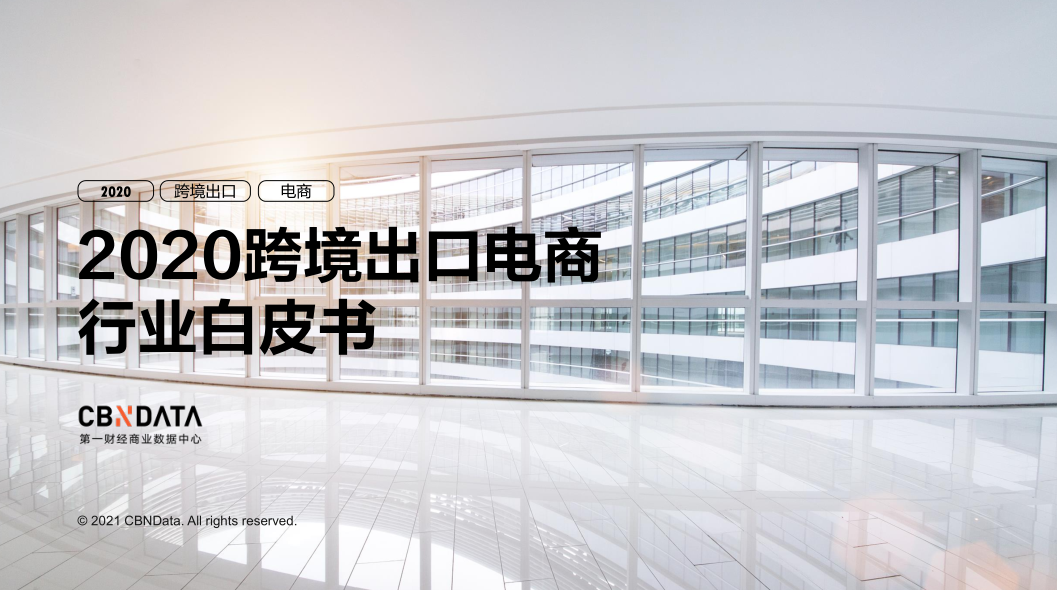 2020 跨境出口 电商

2020跨境出口电商行业白皮书

CBNDATA
第一财经商业数据中心

© 2021 CBNData. All rights reserved.